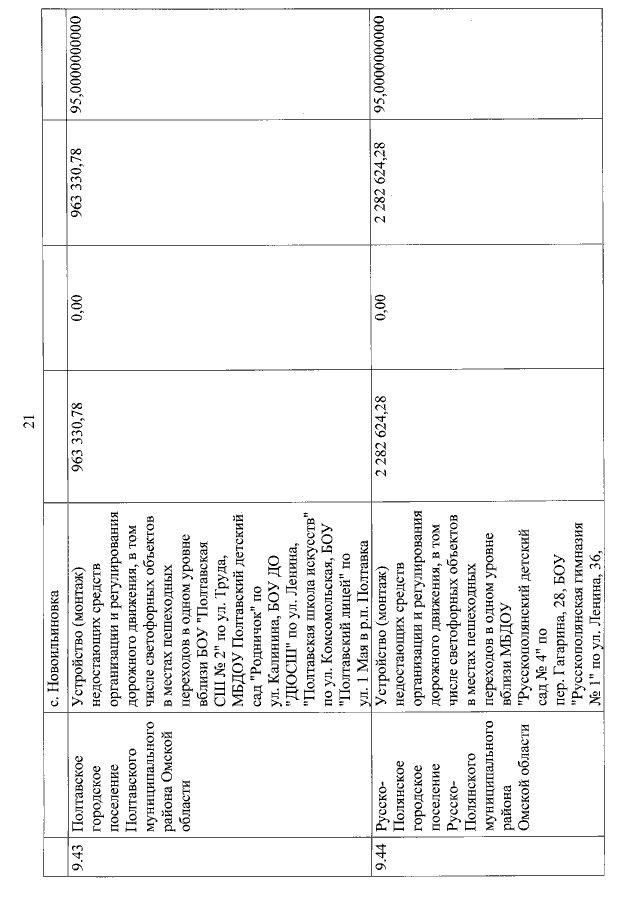 21

|  |  | с. Новоильиновка |  |  |  |  |
|---|---|---|---|---|---|---|
| 9.43 | Полтавское городское поселение Полтавского муниципального района Омской области | Устройство (монтаж) недостающих средств организации и регулирования дорожного движения, в том числе светофорных объектов в местах пешеходных переходов в одном уровне вблизи БОУ "Полтавская СШ № 2" по ул. Труда, МБДОУ Полтавский детский сад "Родничок" по ул. Калинина, БОУ ДО "ДЮСШ" по ул. Ленина, "Полтавская школа искусств" по ул. Комсомольская, БОУ "Полтавский лицей" по ул. 1 Мая в р.п. Полтавка | 963 330,78 | 0,00 | 963 330,78 | 95,0000000000 |
| 9.44 | Русско-Полянское городское поселение Русско-Полянского муниципального района Омской области | Устройство (монтаж) недостающих средств организации и регулирования дорожного движения, в том числе светофорных объектов в местах пешеходных переходов в одном уровне вблизи МБДОУ "Русскополянский детский сад № 4" по пер. Гагарина, 28, БОУ "Русскополянская гимназия № 1" по ул. Ленина, 36, | 2 282 624,28 | 0,00 | 2 282 624,28 | 95,0000000000 |